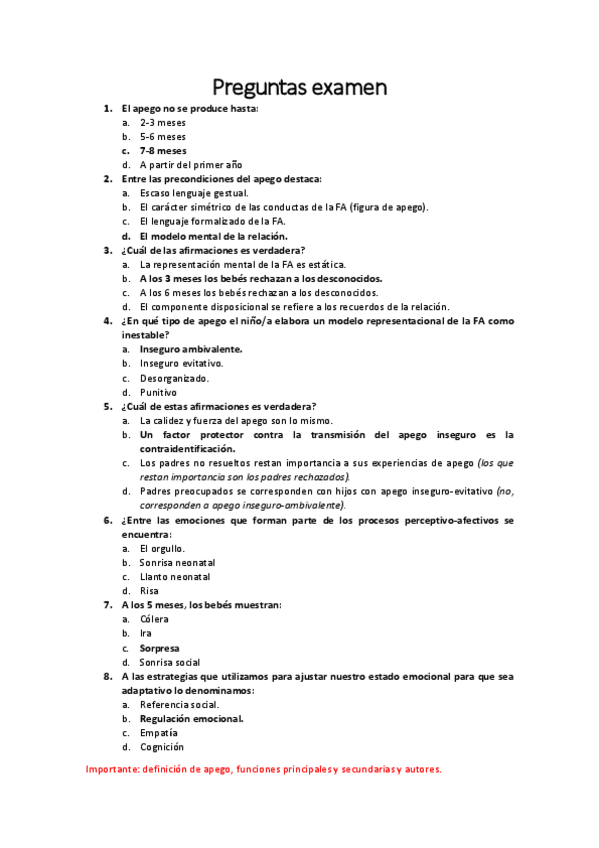 Preguntas examen

1. El apego no se produce hasta:
a. 2-3 meses
b. 5-6 meses
c. 7-8 meses
d. A partir del primer año

2. Entre las precondiciones del apego destaca:
a. Escaso lenguaje gestual.
b. El carácter simétrico de las conductas de la FA (figura de apego).
c. El lenguaje formalizado de la FA.
d. El modelo mental de la relación.

3. ¿Cuál de las afirmaciones es verdadera?
a. La representación mental de la FA es estática.
b. A los 3 meses los bebés rechazan a los desconocidos.
c. A los 6 meses los bebés rechazan a los desconocidos.
d. El componente disposicional se refiere a los recuerdos de la relación.

4. ¿En qué tipo de apego el niño/a elabora un modelo representacional de la FA como inestable?
a. Inseguro ambivalente.
b. Inseguro evitativo.
c. Desorganizado.
d. Punitivo

5. ¿Cuál de estas afirmaciones es verdadera?
a. La calidez y fuerza del apego son lo mismo.
b. Un factor protector contra la transmisión del apego inseguro es la contraidentificación.
c. Los padres no resueltos restan importancia a sus experiencias de apego (los que restan importancia son los padres rechazados).
d. Padres preocupados se corresponden con hijos con apego inseguro-evitativo (no, corresponden a apego inseguro-ambivalente).

6. ¿Entre las emociones que forman parte de los procesos perceptivo-afectivos se encuentra:
a. El orgullo.
b. Sonrisa neonatal
c. Llanto neonatal
d. Risa

7. A los 5 meses, los bebés muestran:
a. Cólera
b. Ira
c. Sorpresa
d. Sonrisa social

8. A las estrategias que utilizamos para ajustar nuestro estado emocional para que sea adaptativo lo denominamos:
a. Referencia social.
b. Regulación emocional.
c. Empatía
d. Cognición

Importante: definición de apego, funciones principales y secundarias y autores.